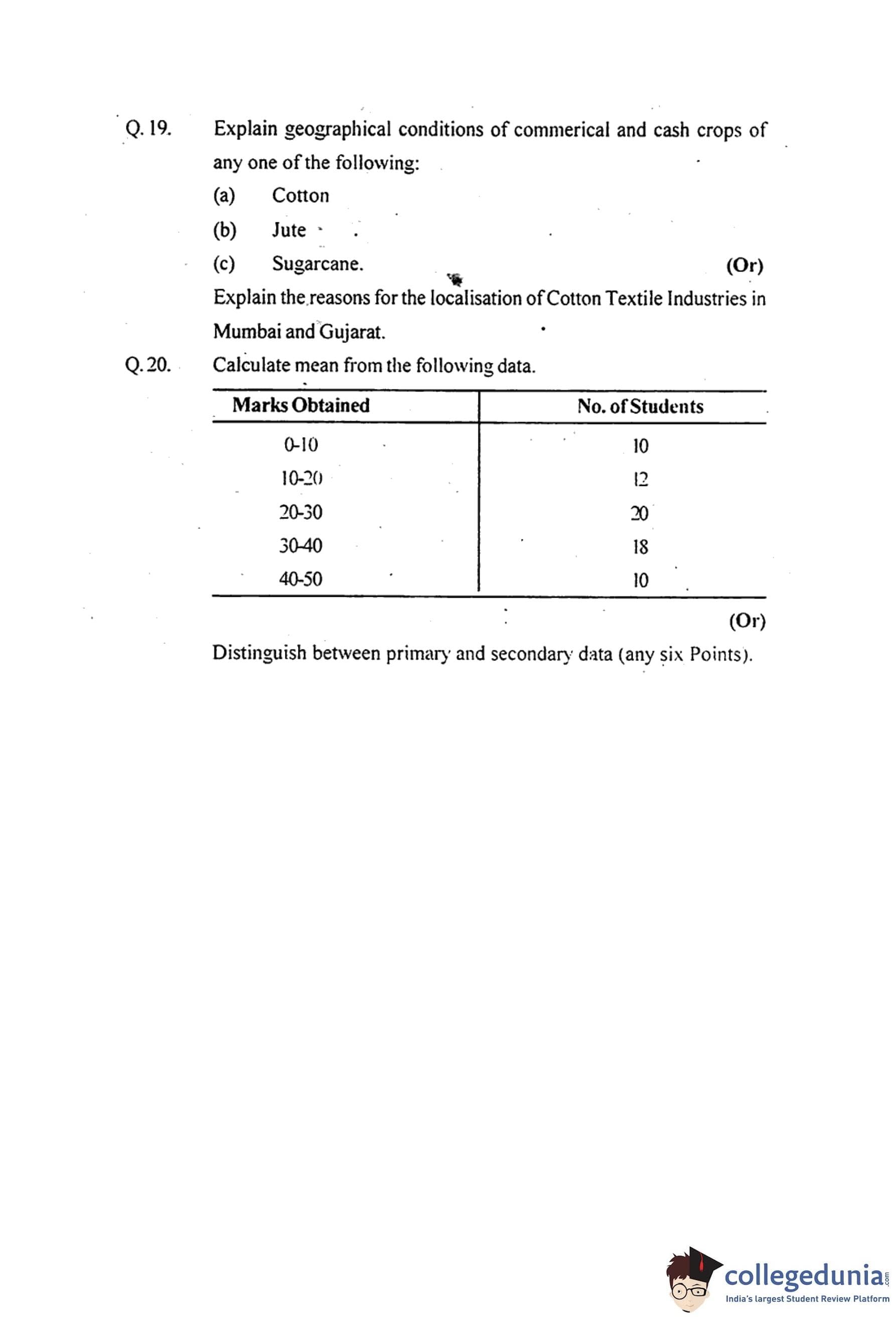 Q. 19. Explain geographical conditions of commerical and cash crops of any one of the following:

(a) Cotton

(b) Jute

(c) Sugarcane. (Or)

Explain the reasons for the localisation of Cotton Textile Industries in Mumbai and Gujarat.

Q. 20. Calculate mean from the following data.

| Marks Obtained | No. of Students |
|---|---|
| 0-10 | 10 |
| 10-20 | 12 |
| 20-30 | 20 |
| 30-40 | 18 |
| 40-50 | 10 |

(Or)

Distinguish between primary and secondary data (any six Points).

collegedunia.com
India's largest Student Review Platform